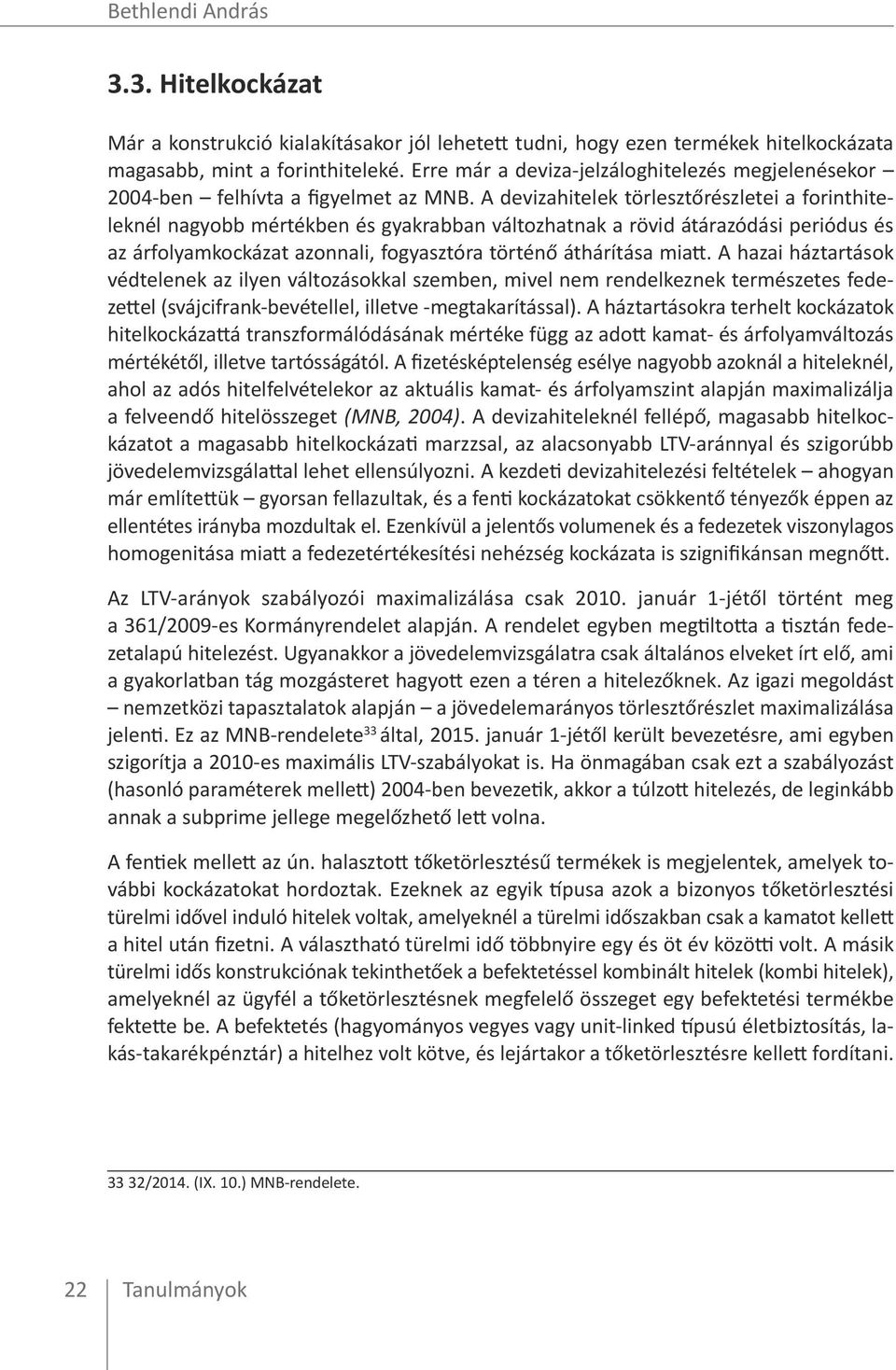 Bethlendi András

3.3. Hitelkockázat

Már a konstrukció kialakításakor jól lehetett tudni, hogy ezen termékek hitelkockázata magasabb, mint a forinthiteleké. Erre már a deviza-jelzáloghitelezés megjelenésekor – 2004-ben – felhívta a figyelmet az MNB. A devizahitelek törlesztőrészletei a forinthiteleknél nagyobb mértékben és gyakrabban változhatnak a rövid átárazódási periódus és az árfolyamkockázat azonnali, fogyasztóra történő áthárítása miatt. A hazai háztartások védtelenek az ilyen változásokkal szemben, mivel nem rendelkeznek természetes fedezettel (svájcifrank-bevétellel, illetve -megtakarítással). A háztartásokra terhelt kockázatok hitelkockázattá transzformálódásának mértéke függ az adott kamat- és árfolyamváltozás mértékétől, illetve tartósságától. A fizetésképtelenség esélye nagyobb azoknál a hiteleknél, ahol az adós hitelfelvételekor az aktuális kamat- és árfolyamszint alapján maximalizálja a felveendő hitelösszeget (MNB, 2004). A devizahiteleknél fellépő, magasabb hitelkockázatot a magasabb hitelkockázati marzzsal, az alacsonyabb LTV-aránnyal és szigorúbb jövedelemvizsgálattal lehet ellensúlyozni. A kezdeti devizahitelezési feltételek – ahogyan már említettük – gyorsan fellazultak, és a fenti kockázatokat csökkentő tényezők éppen az ellentétes irányba mozdultak el. Ezenkívül a jelentős volumenek és a fedezetek viszonylagos homogenitása miatt a fedezetértékesítési nehézség kockázata is szignifikánsan megnőtt.

Az LTV-arányok szabályozói maximalizálása csak 2010. január 1-jétől történt meg a 361/2009-es Kormányrendelet alapján. A rendelet egyben megtiltotta a tisztán fedezetalapú hitelezést. Ugyanakkor a jövedelemvizsgálatra csak általános elveket írt elő, ami a gyakorlatban tág mozgásteret hagyott ezen a téren a hitelezőknek. Az igazi megoldást – nemzetközi tapasztalatok alapján – a jövedelemarányos törlesztőrészlet maximalizálása jelenti. Ez az MNB-rendelete$^{33}$ által, 2015. január 1-jétől került bevezetésre, ami egyben szigorítja a 2010-es maximális LTV-szabályokat is. Ha önmagában csak ezt a szabályozást (hasonló paraméterek mellett) 2004-ben bevezetik, akkor a túlzott hitelezés, de leginkább annak a subprime jellege megelőzhető lett volna.

A fentiek mellett az ún. halasztott tőketörlesztésű termékek is megjelentek, amelyek további kockázatokat hordoztak. Ezeknek az egyik típusa azok a bizonyos tőketörlesztési türelmi idővel induló hitelek voltak, amelyeknél a türelmi időszakban csak a kamatot kellett a hitel után fizetni. A választható türelmi idő többnyire egy és öt év közötti volt. A másik türelmi idős konstrukciónak tekinthetőek a befektetéssel kombinált hitelek (kombi hitelek), amelyeknél az ügyfél a tőketörlesztésnek megfelelő összeget egy befektetési termékbe fektette be. A befektetés (hagyományos vegyes vagy unit-linked típusú életbiztosítás, lakás-takarékpénztár) a hitelhez volt kötve, és lejártakor a tőketörlesztésre kellett fordítani.

33 32/2014. (IX. 10.) MNB-rendelete.

22 Tanulmányok